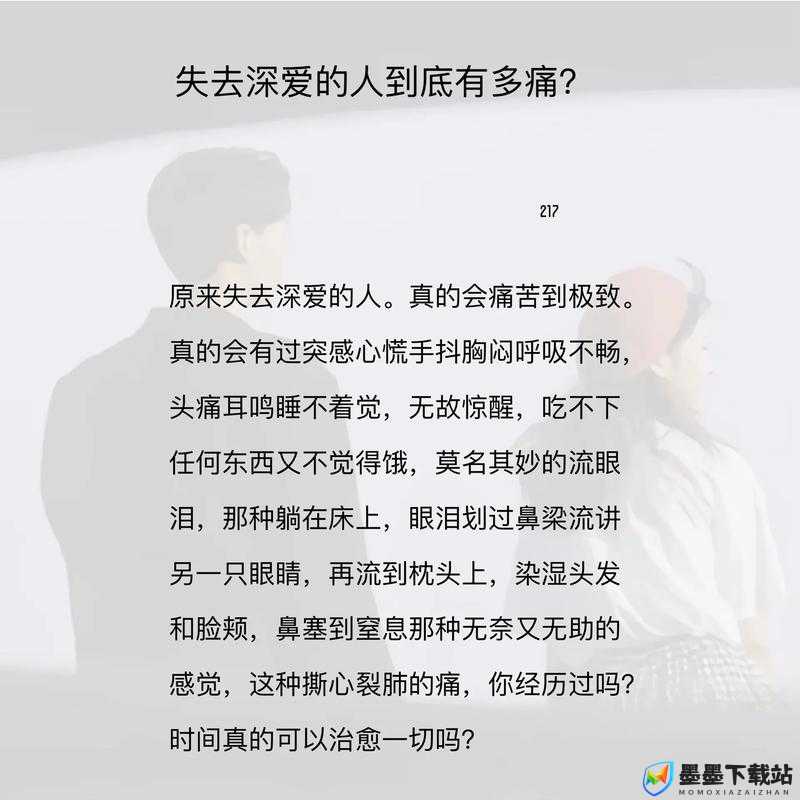 失去深爱的人到底有多痛?

217

原来失去深爱的人。真的会痛苦到极致。真的会有过突感心慌手抖胸闷呼吸不畅，头痛耳鸣睡不着觉，无故惊醒，吃不下任何东西又不觉得饿，莫名其妙的流眼泪，那种躺在床上，眼泪划过鼻梁流讲另一只眼睛，再流到枕头上，染湿头发和脸颊，鼻塞到窒息那种无奈又无助的感觉，这种撕心裂肺的痛，你经历过吗?时间真的可以治愈一切吗?

墨墨下载站
MOMOXIAZAIZHAN